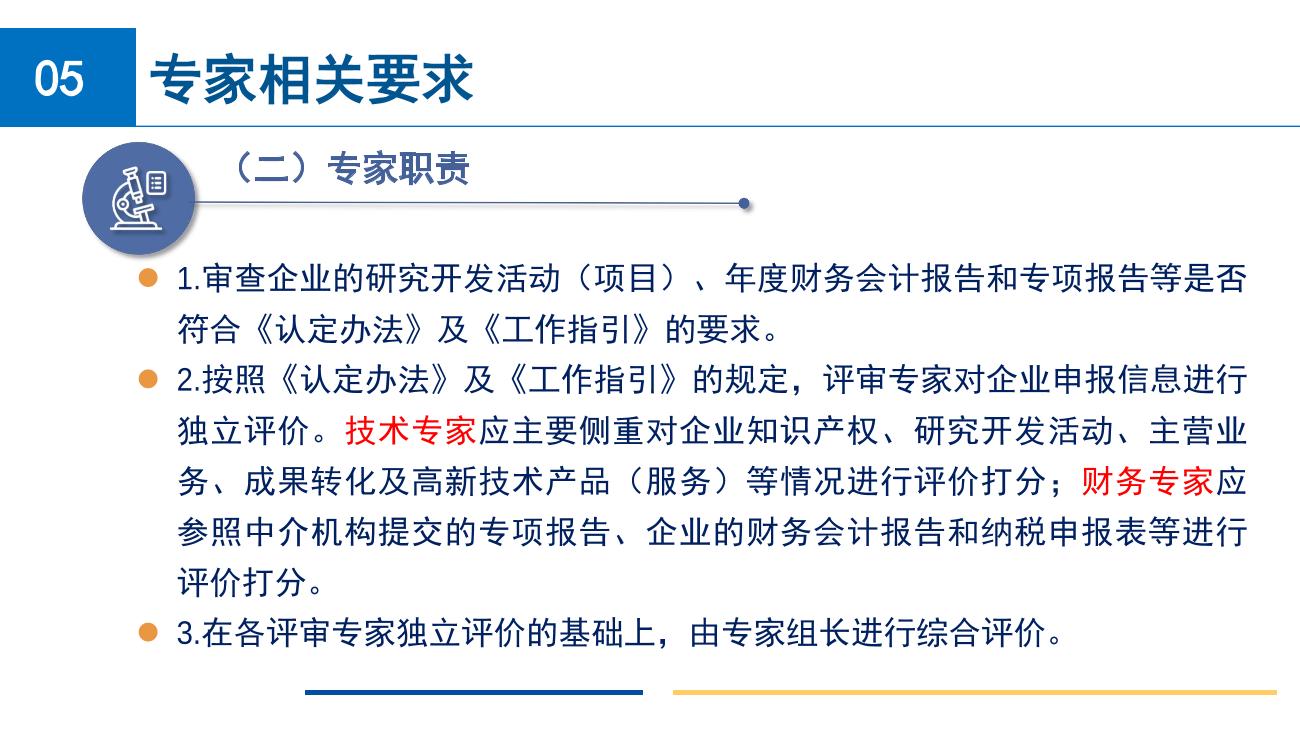 05 专家相关要求

（二）专家职责

1.审查企业的研究开发活动（项目）、年度财务会计报告和专项报告等是否符合《认定办法》及《工作指引》的要求。

2.按照《认定办法》及《工作指引》的规定，评审专家对企业申报信息进行独立评价。技术专家应主要侧重对企业知识产权、研究开发活动、主营业务、成果转化及高新技术产品（服务）等情况进行评价打分；财务专家应参照中介机构提交的专项报告、企业的财务会计报告和纳税申报表等进行评价打分。

3.在各评审专家独立评价的基础上，由专家组长进行综合评价。